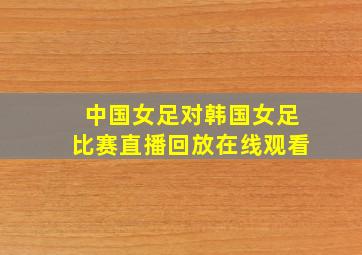 中国女足对韩国女足
比赛直播回放在线观看